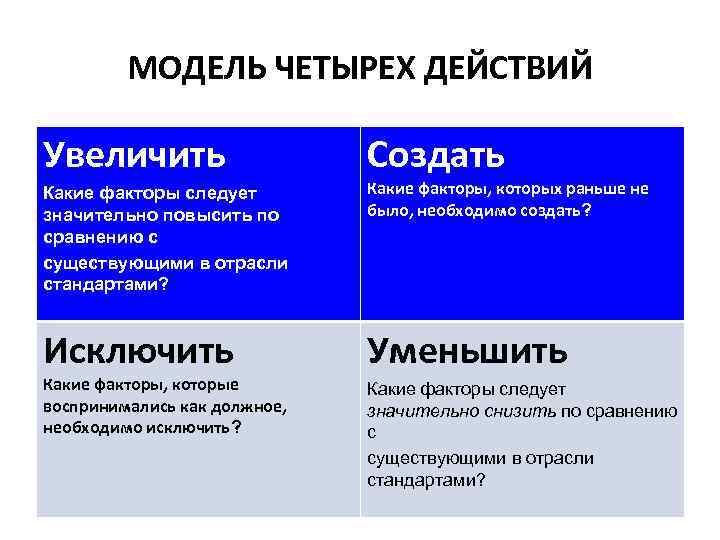 МОДЕЛЬ ЧЕТЫРЕХ ДЕЙСТВИЙ

| Увеличить Какие факторы следует значительно повысить по сравнению с существующими в отрасли стандартами? | Создать Какие факторы, которых раньше не было, необходимо создать? |
|---|---|
| Исключить Какие факторы, которые воспринимались как должное, необходимо исключить? | Уменьшить Какие факторы следует значительно снизить по сравнению с существующими в отрасли стандартами? |